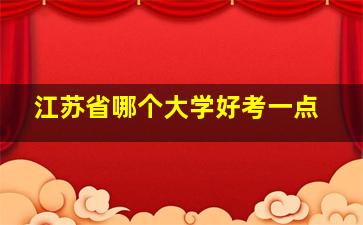 江苏省哪个大学好考一点